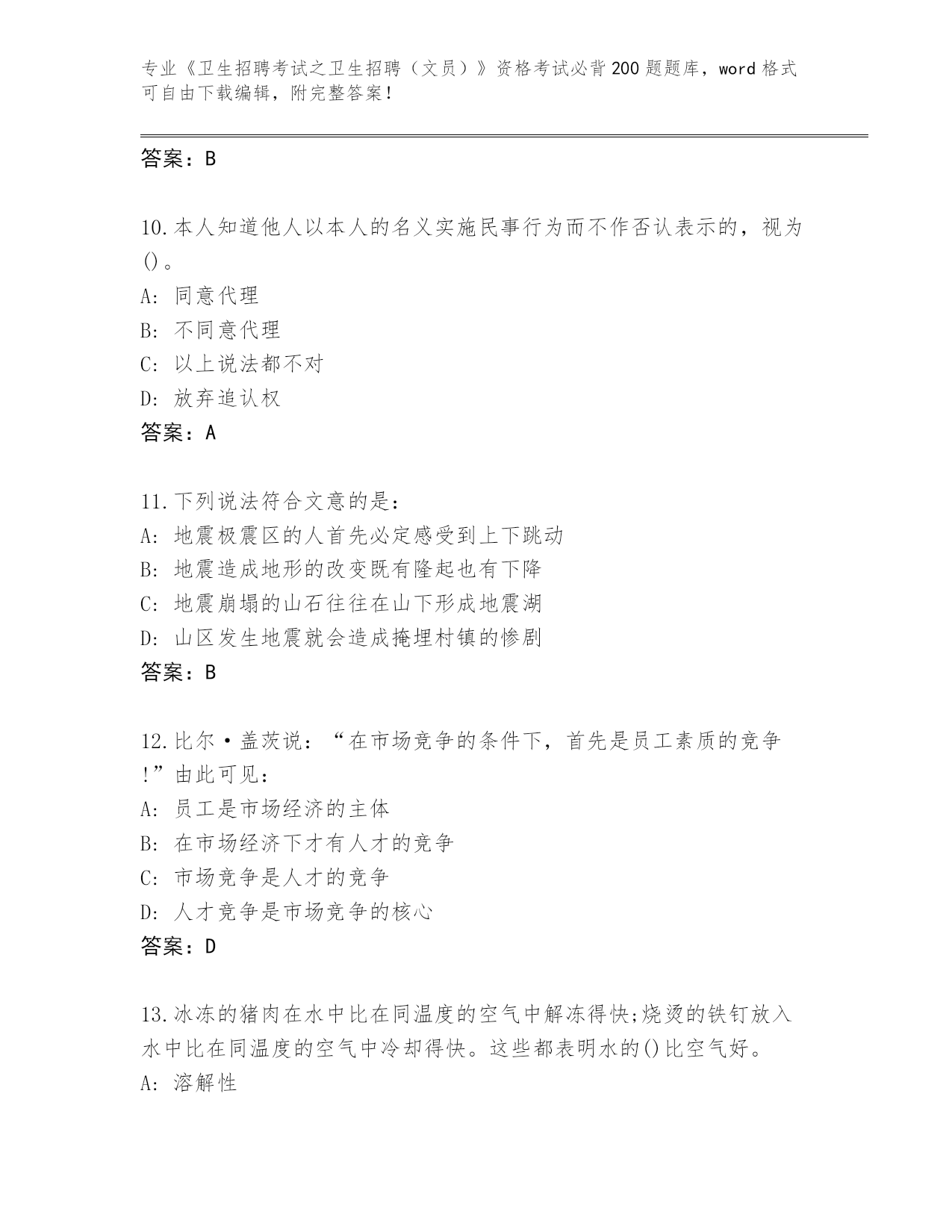 专业《卫生招聘考试之卫生招聘（文员）》资格考试必背200题题库，word格式可自由下载编辑，附完整答案！

答案：B

10.本人知道他人以本人的名义实施民事行为而不作否认表示的，视为()。
A: 同意代理
B: 不同意代理
C: 以上说法都不对
D: 放弃追认权
答案：A

11.下列说法符合文意的是：
A: 地震极震区的人首先必定感受到上下跳动
B: 地震造成地形的改变既有隆起也有下降
C: 地震崩塌的山石往往在山下形成地震湖
D: 山区发生地震就会造成掩埋村镇的惨剧
答案：B

12.比尔·盖茨说：“在市场竞争的条件下，首先是员工素质的竞争!”由此可见：
A: 员工是市场经济的主体
B: 在市场经济下才有人才的竞争
C: 市场竞争是人才的竞争
D: 人才竞争是市场竞争的核心
答案：D

13.冰冻的猪肉在水中比在同温度的空气中解冻得快;烧烫的铁钉放入水中比在同温度的空气中冷却得快。这些都表明水的()比空气好。
A: 溶解性